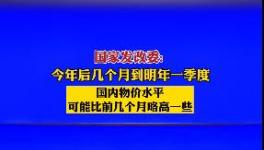 国家发改委:
今年后几个月到明年一季度

国内物价水平
可能比前几个月略高一些